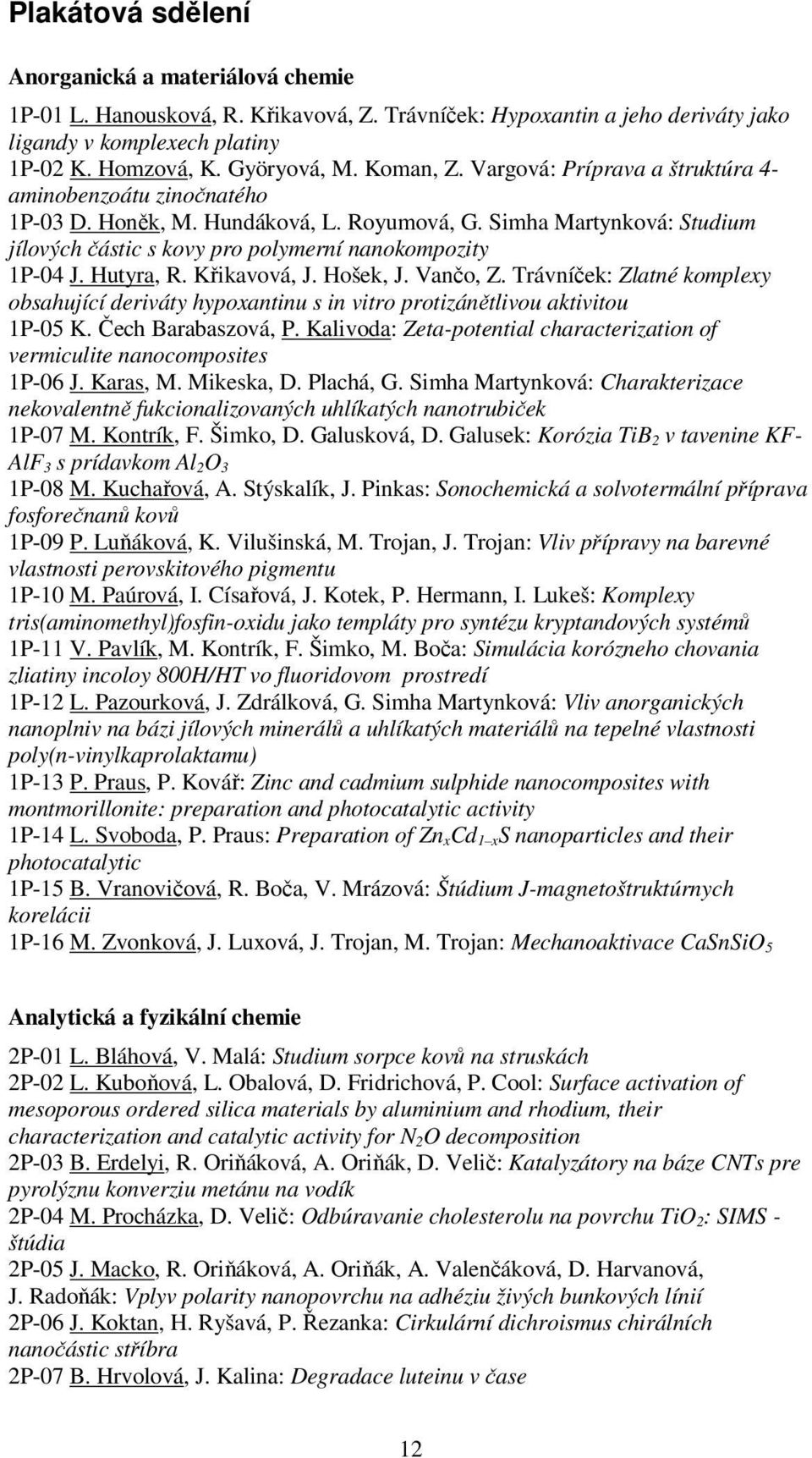 Plakátová sdělení

Anorganická a materiálová chemie

1P-01 L. Hanousková, R. Křikavová, Z. Trávníček: Hypoxantin a jeho deriváty jako ligandy v komplexech platiny
1P-02 K. Homzová, K. Györyová, M. Koman, Z. Vargová: Príprava a štruktúra 4-aminobenzoátu zinočnatého
1P-03 D. Honěk, M. Hundáková, L. Royumová, G. Simha Martynková: Studium jílových částic s kovy pro polymerní nanokompozity
1P-04 J. Hutyra, R. Křikavová, J. Hošek, J. Vančo, Z. Trávníček: Zlatné komplexy obsahující deriváty hypoxantinu s in vitro protizánětlivou aktivitou
1P-05 K. Čech Barabaszová, P. Kalivoda: Zeta-potential characterization of vermiculite nanocomposites
1P-06 J. Karas, M. Mikeska, D. Plachá, G. Simha Martynková: Charakterizace nekovalentně fukcionalizovaných uhlíkatých nanotrubiček
1P-07 M. Kontrík, F. Šimko, D. Galusková, D. Galusek: Korózia $TiB_2$ v tavenine KF-$AlF_3$ s prídavkom $Al_2O_3$
1P-08 M. Kuchařová, A. Stýskalík, J. Pinkas: Sonochemická a solvotermální příprava fosforečnanů kovů
1P-09 P. Luňáková, K. Vilušinská, M. Trojan, J. Trojan: Vliv přípravy na barevné vlastnosti perovskitového pigmentu
1P-10 M. Paúrová, I. Císařová, J. Kotek, P. Hermann, I. Lukeš: Komplexy tris(aminomethyl)fosfin-oxidu jako templáty pro syntézu kryptandových systémů
1P-11 V. Pavlík, M. Kontrík, F. Šimko, M. Boča: Simulácia korózneho chovania zliatiny incoloy 800H/HT vo fluoridovom prostredí
1P-12 L. Pazourková, J. Zdrálková, G. Simha Martynková: Vliv anorganických nanoplniv na bázi jílových minerálů a uhlíkatých materiálů na tepelné vlastnosti poly(n-vinylkaprolaktamu)
1P-13 P. Praus, P. Kovář: Zinc and cadmium sulphide nanocomposites with montmorillonite: preparation and photocatalytic activity
1P-14 L. Svoboda, P. Praus: Preparation of $Zn_xCd_{1-x}S$ nanoparticles and their photocatalytic
1P-15 B. Vranovičová, R. Boča, V. Mrázová: Štúdium J-magnetoštruktúrnych korelácii
1P-16 M. Zvonková, J. Luxová, J. Trojan, M. Trojan: Mechanoaktivace $CaSnSiO_5$

Analytická a fyzikální chemie

2P-01 L. Bláhová, V. Malá: Studium sorpce kovů na struskách
2P-02 L. Kuboňová, L. Obalová, D. Fridrichová, P. Cool: Surface activation of mesoporous ordered silica materials by aluminium and rhodium, their characterization and catalytic activity for $N_2O$ decomposition
2P-03 B. Erdelyi, R. Oriňáková, A. Oriňák, D. Velič: Katalyzátory na báze CNTs pre pyrolýznu konverziu metánu na vodík
2P-04 M. Procházka, D. Velič: Odbúravanie cholesterolu na povrchu $TiO_2$: SIMS - štúdia
2P-05 J. Macko, R. Oriňáková, A. Oriňák, A. Valenčáková, D. Harvanová, J. Radoňák: Vplyv polarity nanopovrchu na adhéziu živých bunkových línií
2P-06 J. Koktan, H. Ryšavá, P. Řezanka: Cirkulární dichroismus chirálních nanočástic stříbra
2P-07 B. Hrvolová, J. Kalina: Degradace luteinu v čase

12